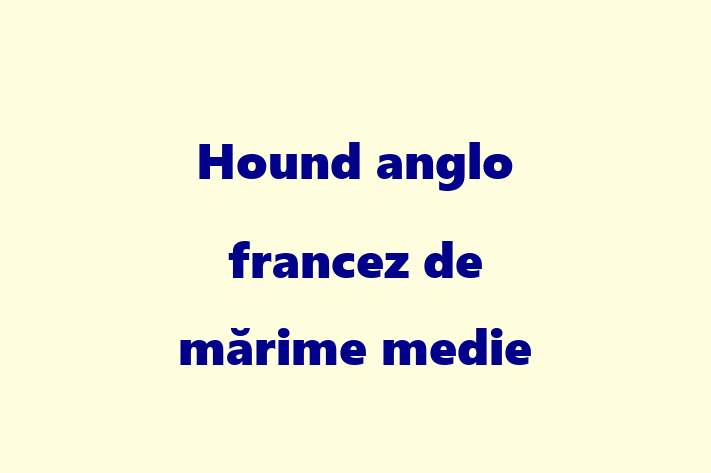 Hound anglo francez de mărime medie